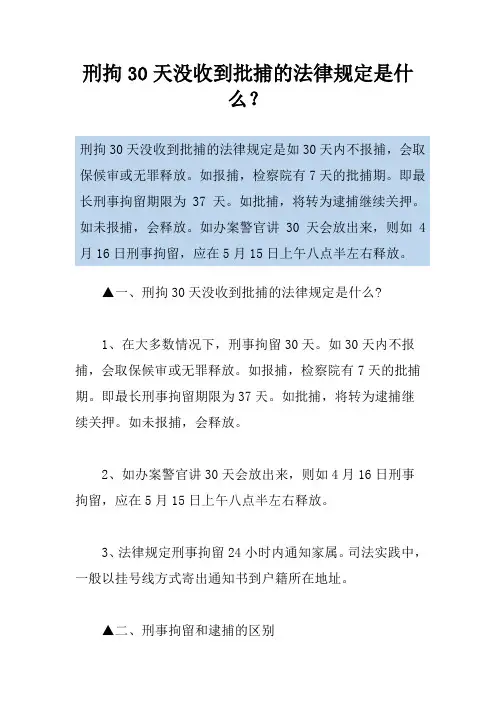 刑拘 30 天没收到批捕的法律规定是什么？

刑拘 30 天没收到批捕的法律规定是如 30 天内不报捕，会取保候审或无罪释放。如报捕，检察院有 7 天的批捕期。即最长刑事拘留期限为 37 天。如批捕，将转为逮捕继续关押。如未报捕，会释放。如办案警官讲 30 天会放出来，则如 4 月 16 日刑事拘留，应在 5 月 15 日上午八点半左右释放。

▲一、刑拘 30 天没收到批捕的法律规定是什么?

1、在大多数情况下，刑事拘留 30 天。如 30 天内不报捕，会取保候审或无罪释放。如报捕，检察院有 7 天的批捕期。即最长刑事拘留期限为 37 天。如批捕，将转为逮捕继续关押。如未报捕，会释放。

2、如办案警官讲 30 天会放出来，则如 4 月 16 日刑事拘留，应在 5 月 15 日上午八点半左右释放。

3、法律规定刑事拘留 24 小时内通知家属。司法实践中，一般以挂号线方式寄出通知书到户籍所在地址。

▲二、刑事拘留和逮捕的区别